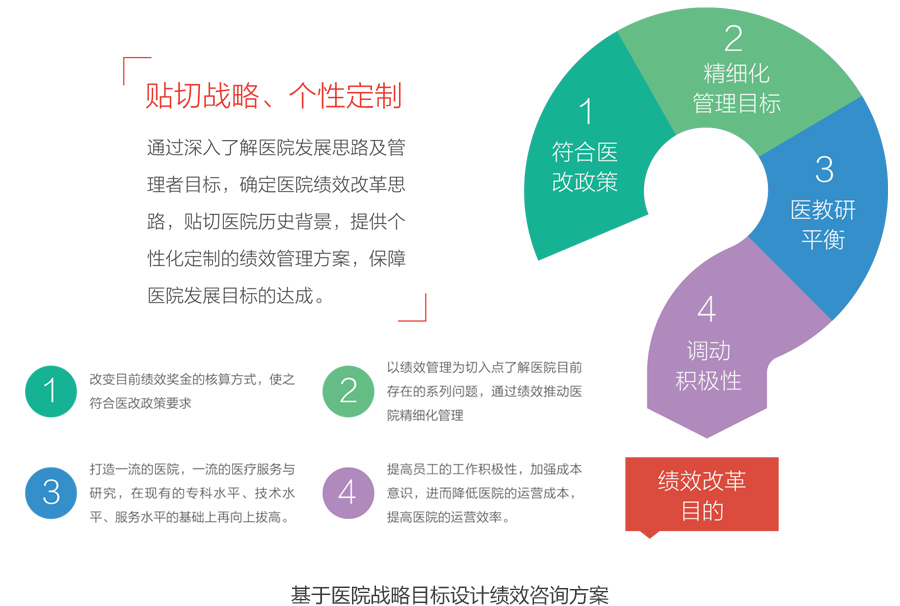 贴切战略、个性定制

通过深入了解医院发展思路及管理者目标，确定医院绩效改革思路，贴切医院历史背景，提供个性化定制的绩效管理方案，保障医院发展目标的达成。

1
符合医改政策

2
精细化管理目标

3
医教研平衡

4
调动积极性

绩效改革目的

1
改变目前绩效奖金的核算方式，使之符合医改政策要求

2
以绩效管理为切入点了解医院目前存在的系列问题，通过绩效推动医院精细化管理

3
打造一流的医院，一流的医疗服务与研究，在现有的专科水平、技术水平、服务水平的基础上再向上拔高。

4
提高员工的工作积极性，加强成本意识，进而降低医院的运营成本，提高医院的运营效率。

基于医院战略目标设计绩效咨询方案